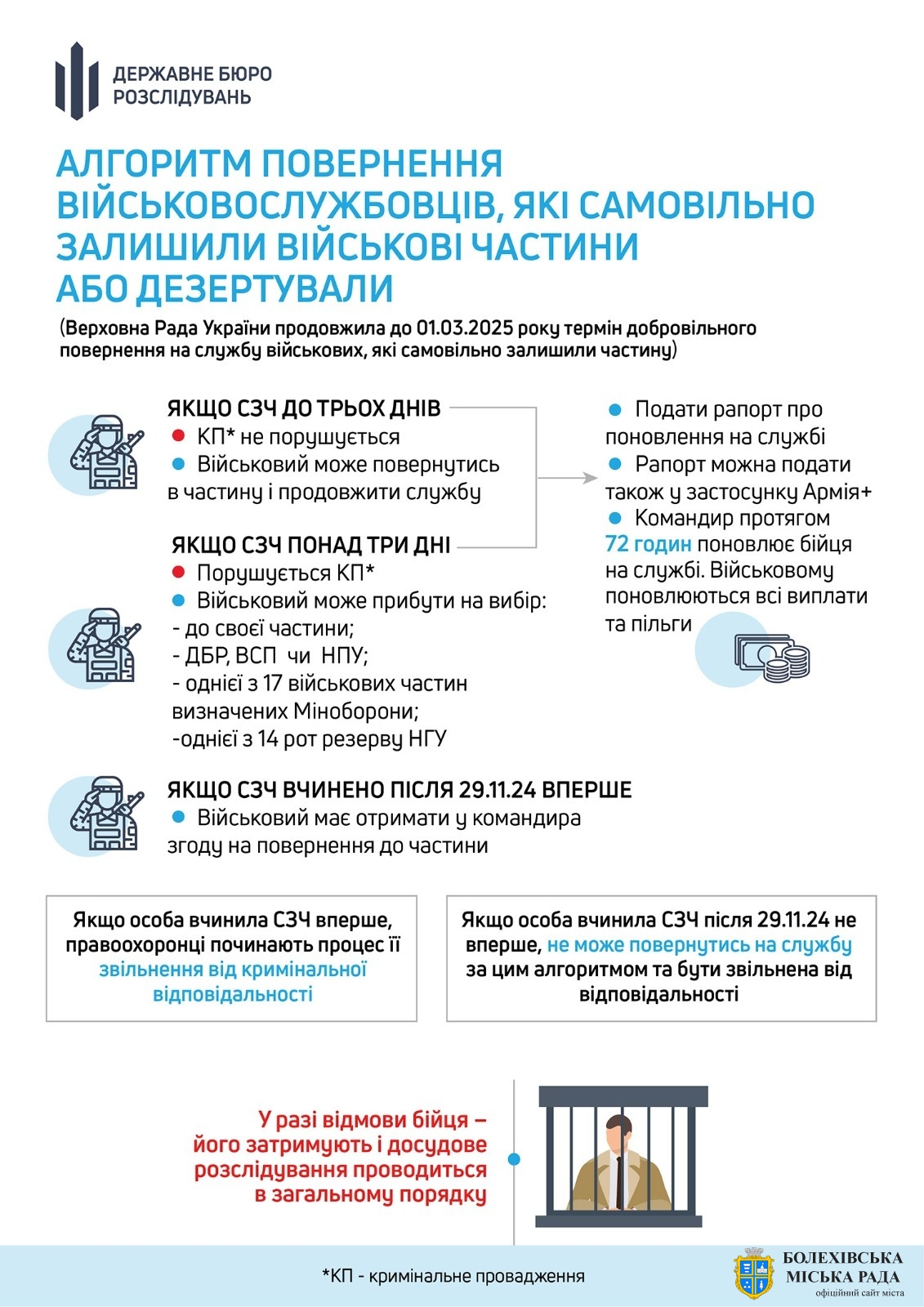 ДЕРЖАВНЕ БЮРО РОЗСЛІДУВАНЬ

АЛГОРИТМ ПОВЕРНЕННЯ ВІЙСЬКОВОСЛУЖБОВЦІВ, ЯКІ САМОВІЛЬНО ЗАЛИШИЛИ ВІЙСЬКОВІ ЧАСТИНИ АБО ДЕЗЕРТУВАЛИ

(Верховна Рада України продовжила до 01.03.2025 року термін добровільного повернення на службу військових, які самовільно залишили частину)

ЯКЩО СЗЧ ДО ТРЬОХ ДНІВ
КП* не порушується
Військовий може повернутись в частину і продовжити службу

ЯКЩО СЗЧ ПОНАД ТРИ ДНІ
Порушується КП*
Військовий може прибути на вибір:
- до своєї частини;
- ДБР, ВСП чи НПУ;
- однієї з 17 військових частин визначених Міноборони;
-однієї з 14 рот резерву НГУ

Подати рапорт про поновлення на службі
Рапорт можна подати також у застосунку Армія+
Командир протягом 72 годин поновлює бійця на службі. Військовому поновлюються всі виплати та пільги

ЯКЩО СЗЧ ВЧИНЕНО ПІСЛЯ 29.11.24 ВПЕРШЕ
Військовий має отримати у командира згоду на повернення до частини

Якщо особа вчинила СЗЧ вперше, правоохоронці починають процес її звільнення від кримінальної відповідальності

Якщо особа вчинила СЗЧ після 29.11.24 не вперше, не може повернутись на службу за цим алгоритмом та бути звільнена від відповідальності

У разі відмови бійця – його затримують і досудове розслідування проводиться в загальному порядку

*КП - кримінальне провадження

БОЛЕХІВСЬКА МІСЬКА РАДА
офіційний сайт міста